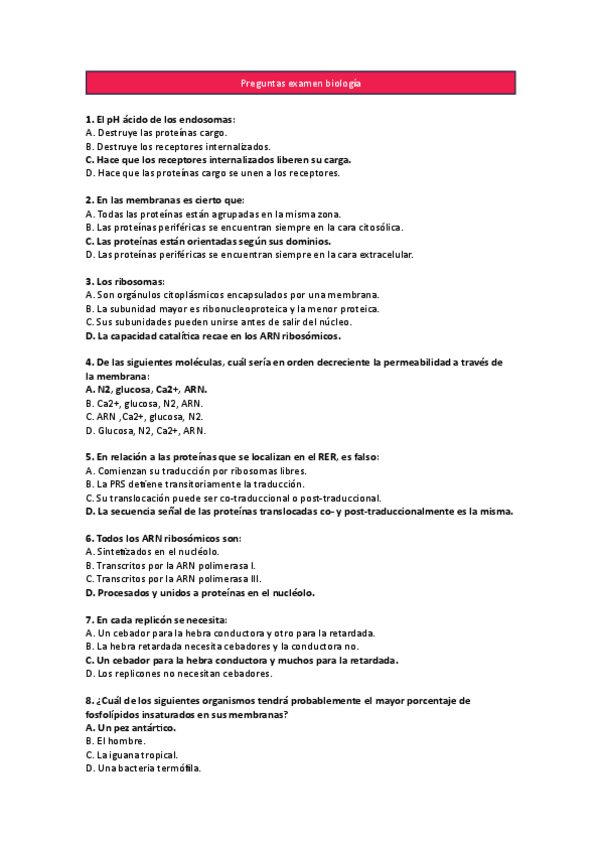 Preguntas examen biología

1. El pH ácido de los endosomas:
A. Destruye las proteínas cargo.
B. Destruye los receptores internalizados.
C. Hace que los receptores internalizados liberen su carga.
D. Hace que las proteínas cargo se unen a los receptores.

2. En las membranas es cierto que:
A. Todas las proteínas están agrupadas en la misma zona.
B. Las proteínas periféricas se encuentran siempre en la cara citosólica.
C. Las proteínas están orientadas según sus dominios.
D. Las proteínas periféricas se encuentran siempre en la cara extracelular.

3. Los ribosomas:
A. Son orgánulos citoplásmicos encapsulados por una membrana.
B. La subunidad mayor es ribonucleoproteica y la menor proteica.
C. Sus subunidades pueden unirse antes de salir del núcleo.
D. La capacidad catalítica recae en los ARN ribosómicos.

4. De las siguientes moléculas, cuál sería en orden decreciente la permeabilidad a través de la membrana:
A. N2, glucosa, Ca2+, ARN.
B. Ca2+, glucosa, N2, ARN.
C. ARN ,Ca2+, glucosa, N2.
D. Glucosa, N2, Ca2+, ARN.

5. En relación a las proteínas que se localizan en el RER, es falso:
A. Comienzan su traducción por ribosomas libres.
B. La PRS detiene transitoriamente la traducción.
C. Su translocación puede ser co-traduccional o post-traduccional.
D. La secuencia señal de las proteínas translocadas co- y post-traduccionalmente es la misma.

6. Todos los ARN ribosómicos son:
A. Sintetizados en el nucléolo.
B. Transcritos por la ARN polimerasa I.
C. Transcritos por la ARN polimerasa III.
D. Procesados y unidos a proteínas en el nucléolo.

7. En cada replicón se necesita:
A. Un cebador para la hebra conductora y otro para la retardada.
B. La hebra retardada necesita cebadores y la conductora no.
C. Un cebador para la hebra conductora y muchos para la retardada.
D. Los replicones no necesitan cebadores.

8. ¿Cuál de los siguientes organismos tendrá probablemente el mayor porcentaje de fosfolípidos insaturados en sus membranas?
A. Un pez antártico.
B. El hombre.
C. La iguana tropical.
D. Una bacteria termófila.